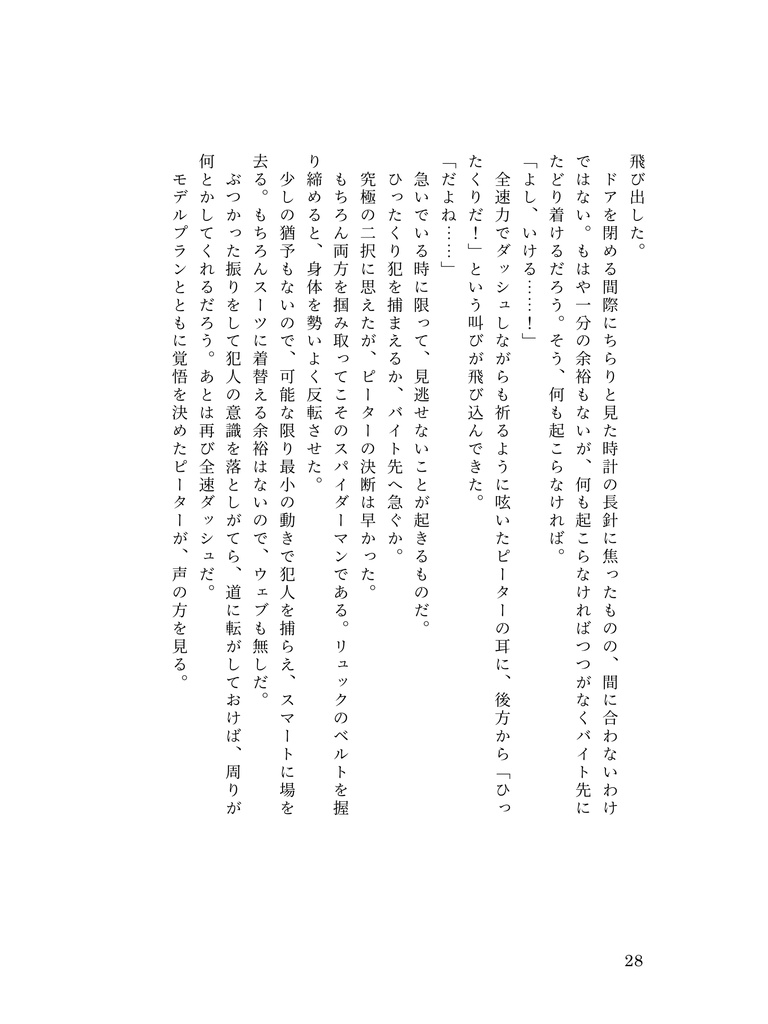 飛び出した。

ドアを閉める間際にちらりと見た時計の長針に焦ったものの、間に合わないわけではない。もはや一分の余裕もないが、何も起こらなければつつがなくバイト先にたどり着けるだろう。そう、何も起こらなければ。

「よし、いける……！」

全速力でダッシュしながらも祈るように呟いたピーターの耳に、後方から「ひったくりだ！」という叫びが飛び込んできた。

「だよね……」

急いでいる時に限って、見逃せないことが起きるものだ。

ひったくり犯を捕まえるか、バイト先へ急ぐか。

究極の二択に思えたが、ピーターの決断は早かった。

もちろん両方を掴み取ってこそのスパイダーマンである。リュックのベルトを握り締めると、身体を勢いよく反転させた。

少しの猶予もないので、可能な限り最小の動きで犯人を捕らえ、スマートに場を去る。もちろんスーツに着替える余裕はないので、ウェブも無しだ。

ぶつかった振りをして犯人の意識を落としがてら、道に転がしておけば、周りが何とかしてくれるだろう。あとは再び全速ダッシュだ。

モデルプランとともに覚悟を決めたピーターが、声の方を見る。

28